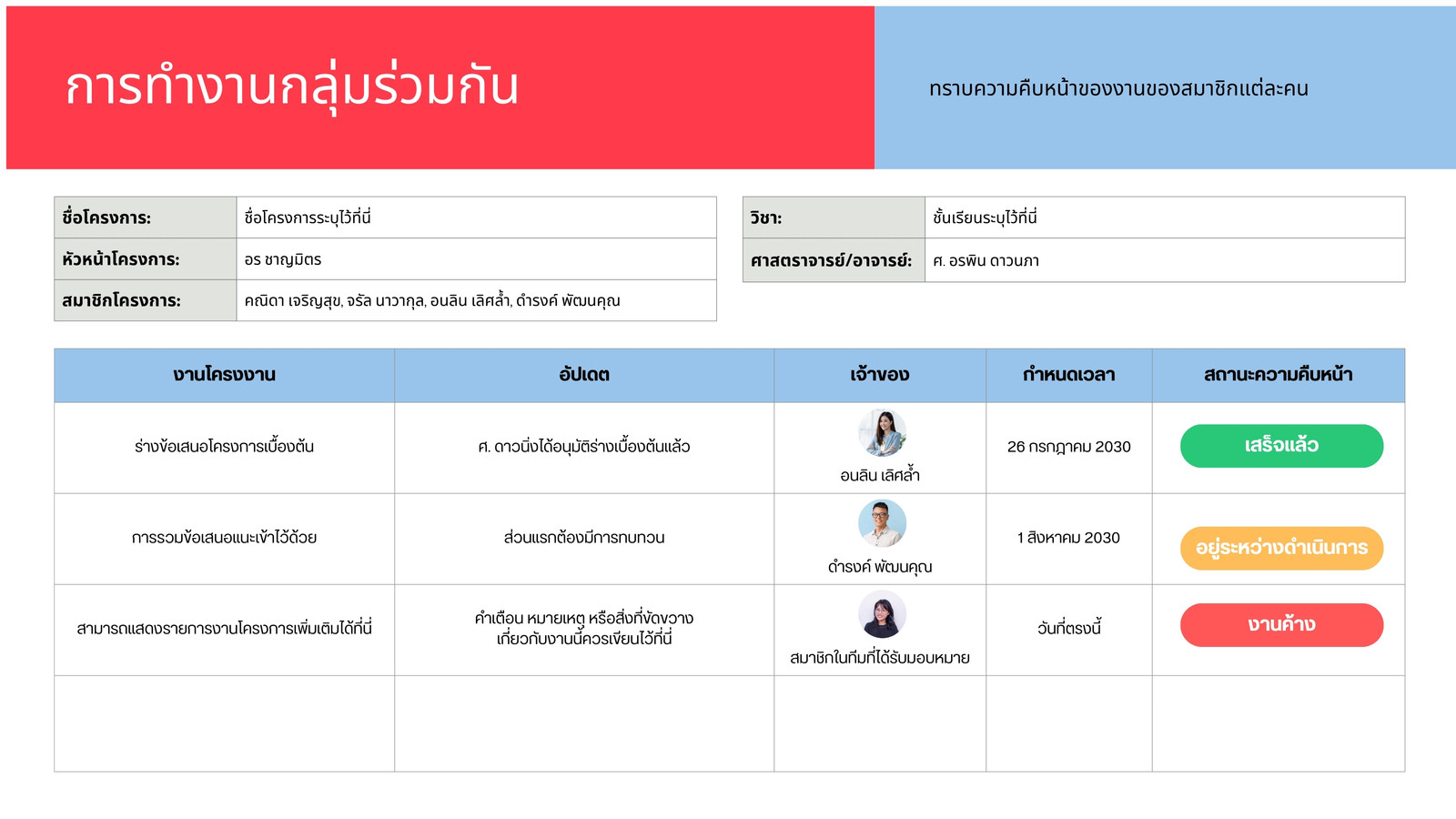 การทำงานกลุ่มร่วมกัน

ทราบความคืบหน้าของงานของสมาชิกแต่ละคน

| ชื่อโครงการ: | ชื่อโครงการระบุไว้ที่นี่ |
|---|---|
| หัวหน้าโครงการ: | อร ชาญมิตร |
| สมาชิกโครงการ: | คณิดา เจริญสุข, จรัล นาวากุล, อนลิน เลิศล้ำ, ดำรงค์ พัฒนคุณ |

| วิชา: | ชั้นเรียนระบุไว้ที่นี่ |
|---|---|
| ศาสตราจารย์/อาจารย์: | ศ. อรพิน ดาวนภา |

| งานโครงงาน | อัปเดต | เจ้าของ | กำหนดเวลา | สถานะความคืบหน้า |
|---|---|---|---|---|
| ร่างข้อเสนอโครงการเบื้องต้น | ศ. ดาวนิ่งได้อนุมัติร่างเบื้องต้นแล้ว | อนลิน เลิศล้ำ | 26 กรกฎาคม 2030 | เสร็จแล้ว |
| การรวมข้อเสนอแนะเข้าไว้ด้วย | ส่วนแรกต้องมีการทบทวน | ดำรงค์ พัฒนคุณ | 1 สิงหาคม 2030 | อยู่ระหว่างดำเนินการ |
| สามารถแสดงรายการงานโครงการเพิ่มเติมได้ที่นี่ | คำเตือน หมายเหตุ หรือสิ่งที่ขัดขวางเกี่ยวกับงานนี้ควรเขียนไว้ที่นี่ | สมาชิกในทีมที่ได้รับมอบหมาย | วันที่ตรงนี้ | งานค้าง |
| | | | | |